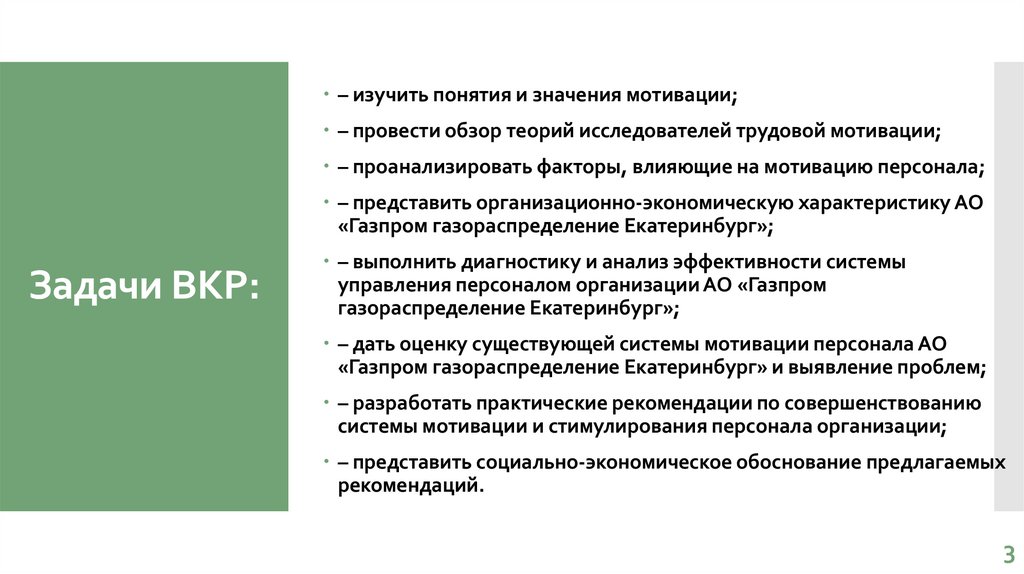 Задачи ВКР:

• – изучить понятия и значения мотивации;

• – провести обзор теорий исследователей трудовой мотивации;

• – проанализировать факторы, влияющие на мотивацию персонала;

• – представить организационно-экономическую характеристику АО «Газпром газораспределение Екатеринбург»;

• – выполнить диагностику и анализ эффективности системы управления персоналом организации АО «Газпром газораспределение Екатеринбург»;

• – дать оценку существующей системы мотивации персонала АО «Газпром газораспределение Екатеринбург» и выявление проблем;

• – разработать практические рекомендации по совершенствованию системы мотивации и стимулирования персонала организации;

• – представить социально-экономическое обоснование предлагаемых рекомендаций.

3